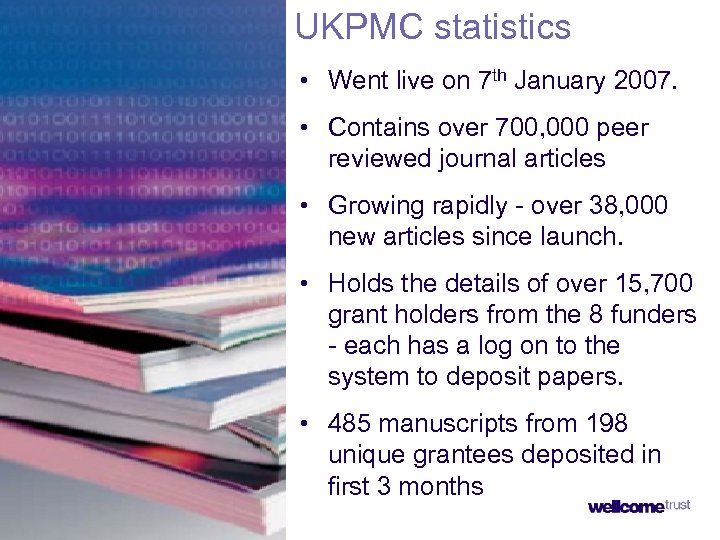 UKPMC statistics

• Went live on 7th January 2007.

• Contains over 700,000 peer reviewed journal articles

• Growing rapidly - over 38,000 new articles since launch.

• Holds the details of over 15,700 grant holders from the 8 funders - each has a log on to the system to deposit papers.

• 485 manuscripts from 198 unique grantees deposited in first 3 months

wellcome trust